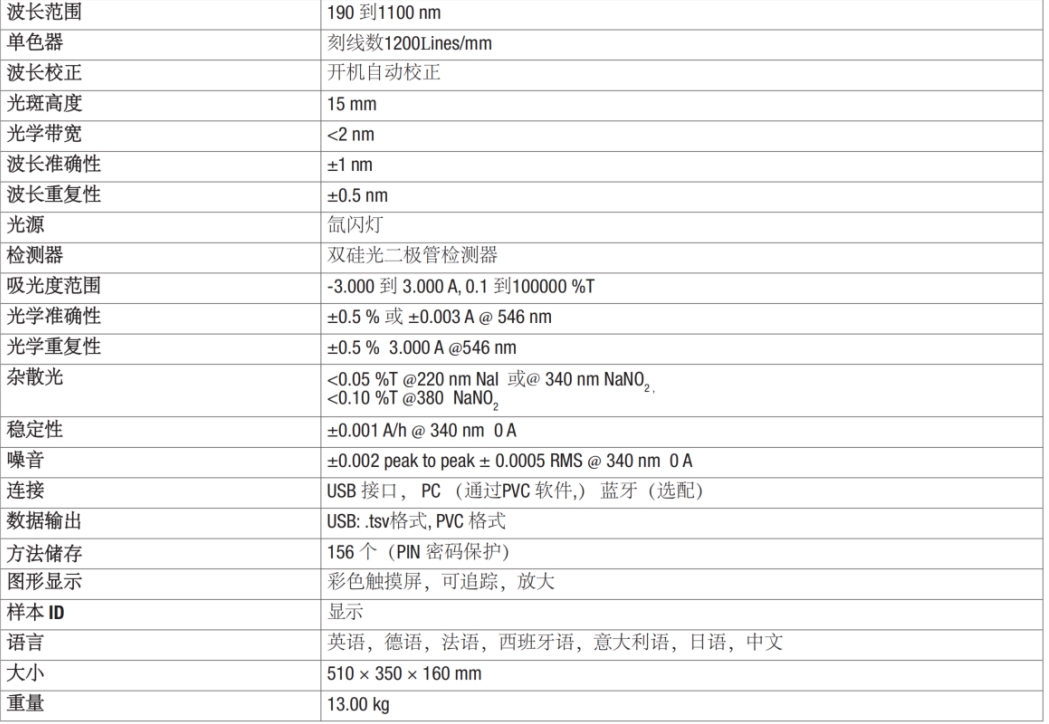 | 波长范围 | 190 到1100 nm |
|---|---|
| 单色器 | 刻线数1200Lines/mm |
| 波长校正 | 开机自动校正 |
| 光斑高度 | 15 mm |
| 光学带宽 | <2 nm |
| 波长准确性 | ±1 nm |
| 波长重复性 | ±0.5 nm |
| 光源 | 氙闪灯 |
| 检测器 | 双硅光二极管检测器 |
| 吸光度范围 | -3.000 到 3.000 A, 0.1 到100000 %T |
| 光学准确性 | ±0.5 % 或 ±0.003 A @ 546 nm |
| 光学重复性 | ±0.5 %  3.000 A @546 nm |
| 杂散光 | <0.05 %T @220 nm NaI 或@ 340 nm $NaNO_2$, <0.10 %T @380 $NaNO_2$ |
| 稳定性 | ±0.001 A/h @ 340 nm 0 A |
| 噪音 | ±0.002 peak to peak ± 0.0005 RMS @ 340 nm 0 A |
| 连接 | USB 接口， PC （通过PVC 软件,） 蓝牙（选配） |
| 数据输出 | USB: .tsv格式, PVC 格式 |
| 方法储存 | 156 个（PIN 密码保护） |
| 图形显示 | 彩色触摸屏，可追踪，放大 |
| 样本 ID | 显示 |
| 语言 | 英语，德语，法语，西班牙语，意大利语，日语，中文 |
| 大小 | 510 × 350 × 160 mm |
| 重量 | 13.00 kg |